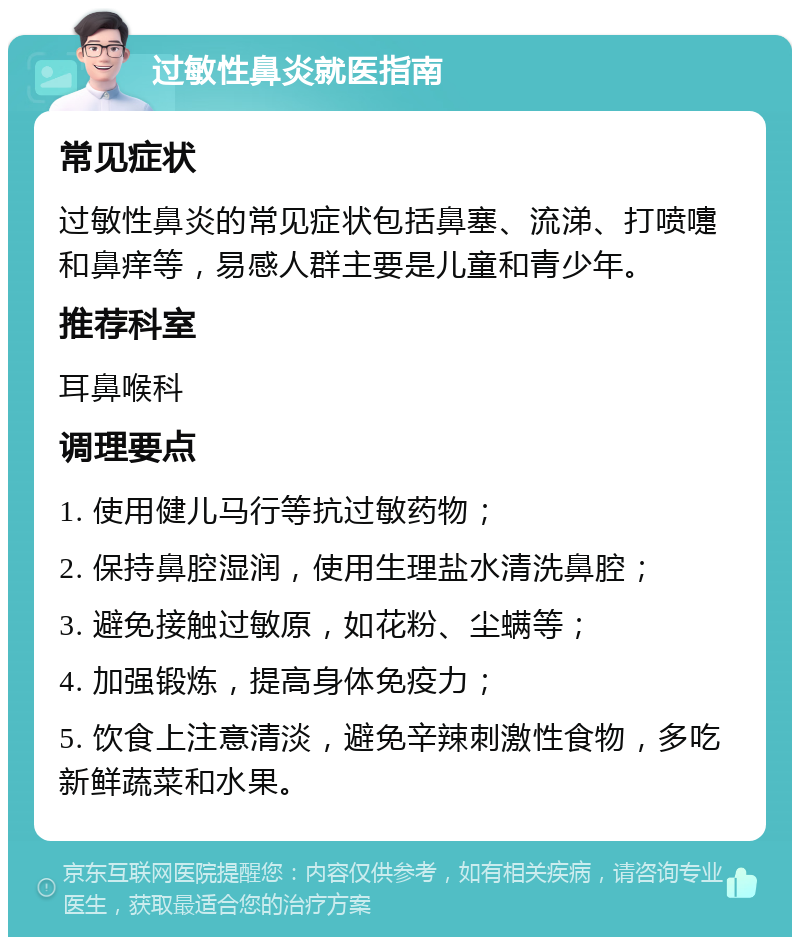 过敏性鼻炎就医指南

常见症状

过敏性鼻炎的常见症状包括鼻塞、流涕、打喷嚏和鼻痒等，易感人群主要是儿童和青少年。

推荐科室

耳鼻喉科

调理要点

1. 使用健儿马行等抗过敏药物；

2. 保持鼻腔湿润，使用生理盐水清洗鼻腔；

3. 避免接触过敏原，如花粉、尘螨等；

4. 加强锻炼，提高身体免疫力；

5. 饮食上注意清淡，避免辛辣刺激性食物，多吃新鲜蔬菜和水果。

京东互联网医院提醒您：内容仅供参考，如有相关疾病，请咨询专业医生，获取最适合您的治疗方案